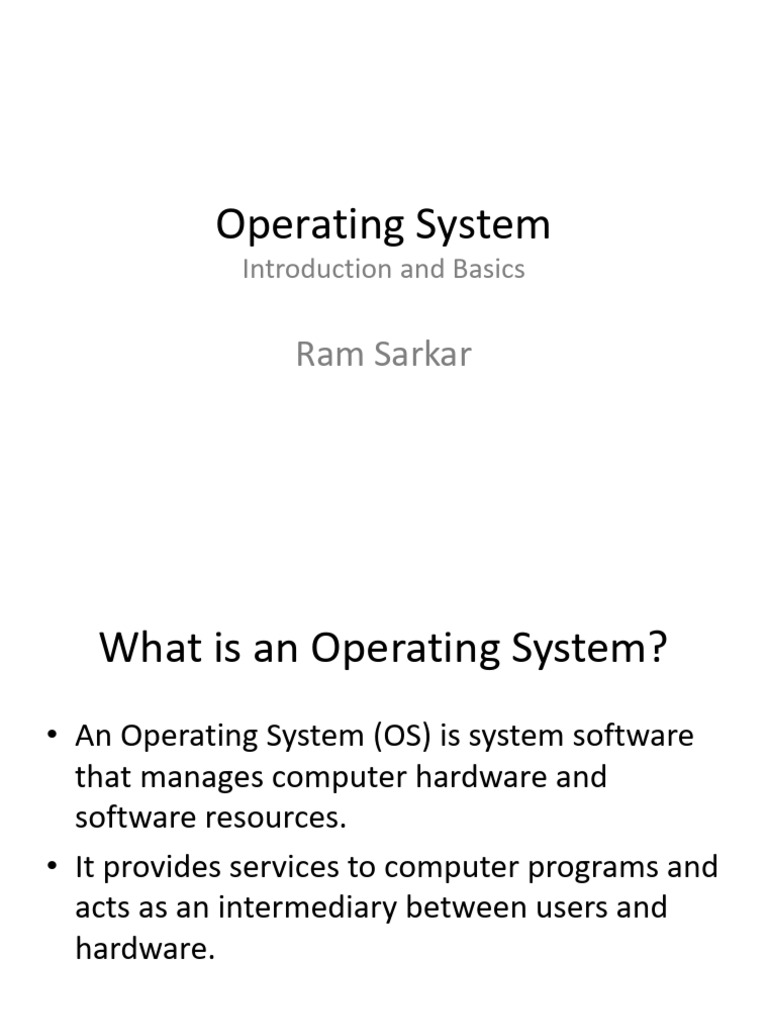 Operating System
Introduction and Basics

Ram Sarkar

What is an Operating System?

• An Operating System (OS) is system software that manages computer hardware and software resources.
• It provides services to computer programs and acts as an intermediary between users and hardware.